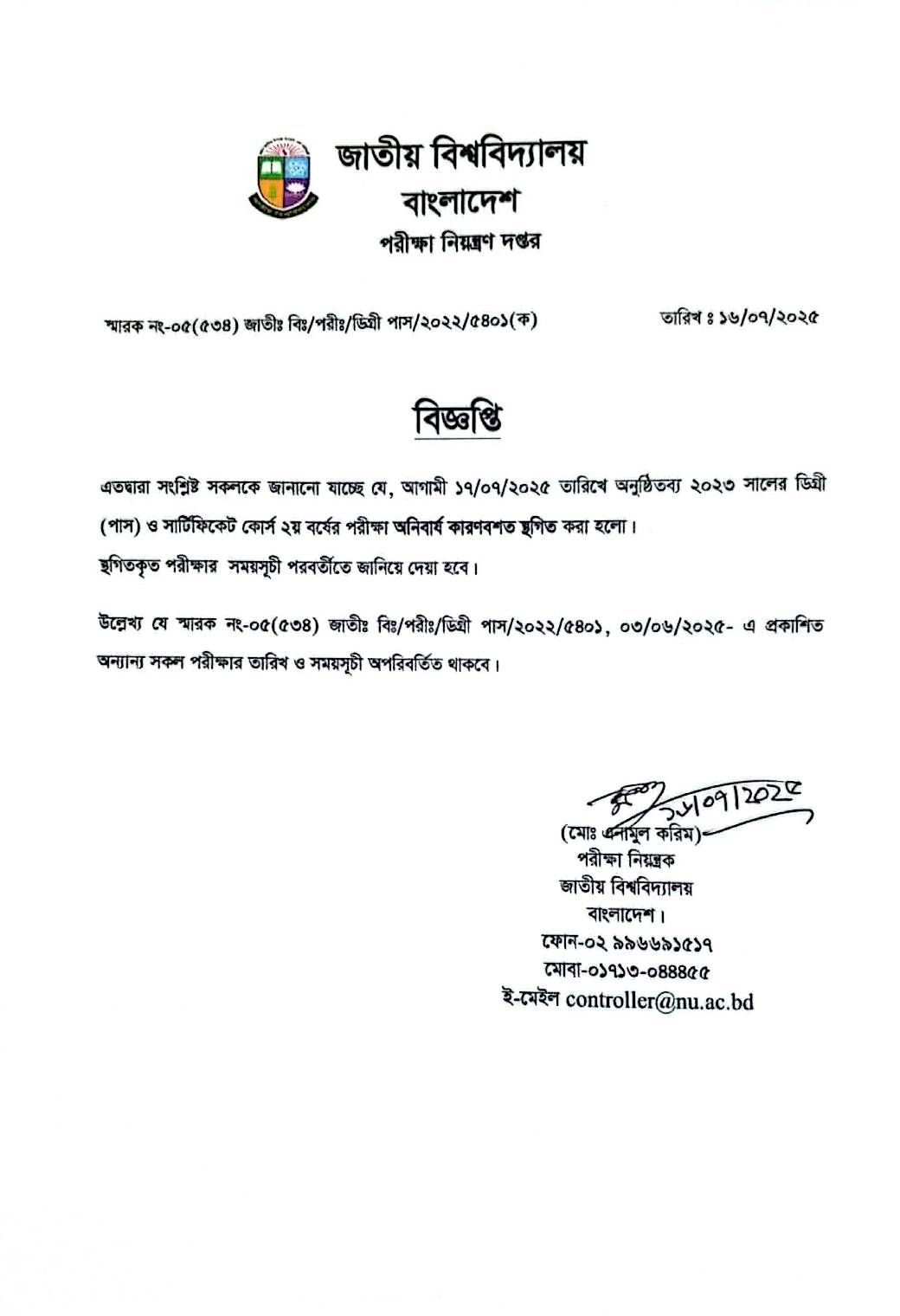 জাতীয় বিশ্ববিদ্যালয়
বাংলাদেশ
পরীক্ষা নিয়ন্ত্রণ দপ্তর

স্মারক নং-০৫(৫৩৪) জাতীঃ বিঃ/পরীঃ/ডিগ্রী পাস/২০২২/৫৪০১(ক)

তারিখ ঃ ১৬/০৭/২০২৫

বিজ্ঞপ্তি

এতদ্বারা সংশ্লিষ্ট সকলকে জানানো যাচ্ছে যে, আগামী ১৭/০৭/২০২৫ তারিখে অনুষ্ঠিতব্য ২০২৩ সালের ডিগ্রী (পাস) ও সার্টিফিকেট কোর্স ২য় বর্ষের পরীক্ষা অনিবার্য কারণবশত স্থগিত করা হলো।
স্থগিতকৃত পরীক্ষার সময়সূচী পরবর্তীতে জানিয়ে দেয়া হবে।

উল্লেখ্য যে স্মারক নং-০৫(৫৩৪) জাতীঃ বিঃ/পরীঃ/ডিগ্রী পাস/২০২২/৫৪০১, ০৩/০৬/২০২৫- এ প্রকাশিত অন্যান্য সকল পরীক্ষার তারিখ ও সময়সূচী অপরিবর্তিত থাকবে।

১৬/০৭/২০২৫
(মোঃ এনামুল করিম)
পরীক্ষা নিয়ন্ত্রক
জাতীয় বিশ্ববিদ্যালয়
বাংলাদেশ।
ফোন-০২ ৯৯৬৬৯১৫১৭
মোবা-০১৭১৩-০৪৪৪৫৫
ই-মেইল controller@nu.ac.bd